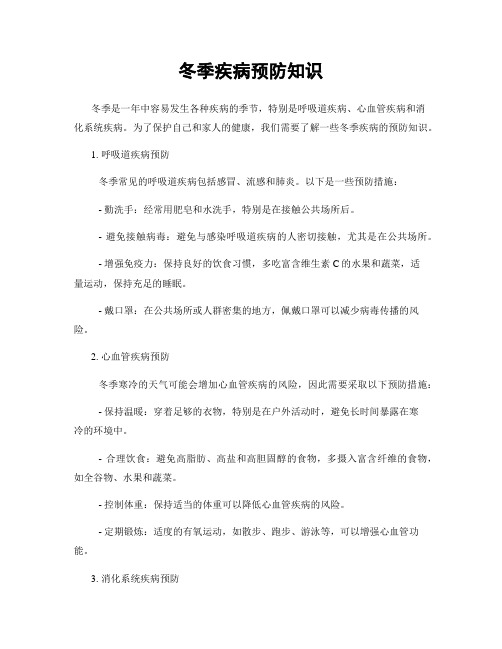 冬季疾病预防知识

冬季是一年中容易发生各种疾病的季节，特别是呼吸道疾病、心血管疾病和消化系统疾病。为了保护自己和家人的健康，我们需要了解一些冬季疾病的预防知识。

1. 呼吸道疾病预防

冬季常见的呼吸道疾病包括感冒、流感和肺炎。以下是一些预防措施：

- 勤洗手：经常用肥皂和水洗手，特别是在接触公共场所后。

- 避免接触病毒：避免与感染呼吸道疾病的人密切接触，尤其是在公共场所。

- 增强免疫力：保持良好的饮食习惯，多吃富含维生素C的水果和蔬菜，适量运动，保持充足的睡眠。

- 戴口罩：在公共场所或人群密集的地方，佩戴口罩可以减少病毒传播的风险。

2. 心血管疾病预防

冬季寒冷的天气可能会增加心血管疾病的风险，因此需要采取以下预防措施：

- 保持温暖：穿着足够的衣物，特别是在户外活动时，避免长时间暴露在寒冷的环境中。

- 合理饮食：避免高脂肪、高盐和高胆固醇的食物，多摄入富含纤维的食物，如全谷物、水果和蔬菜。

- 控制体重：保持适当的体重可以降低心血管疾病的风险。

- 定期锻炼：适度的有氧运动，如散步、跑步、游泳等，可以增强心血管功能。

3. 消化系统疾病预防